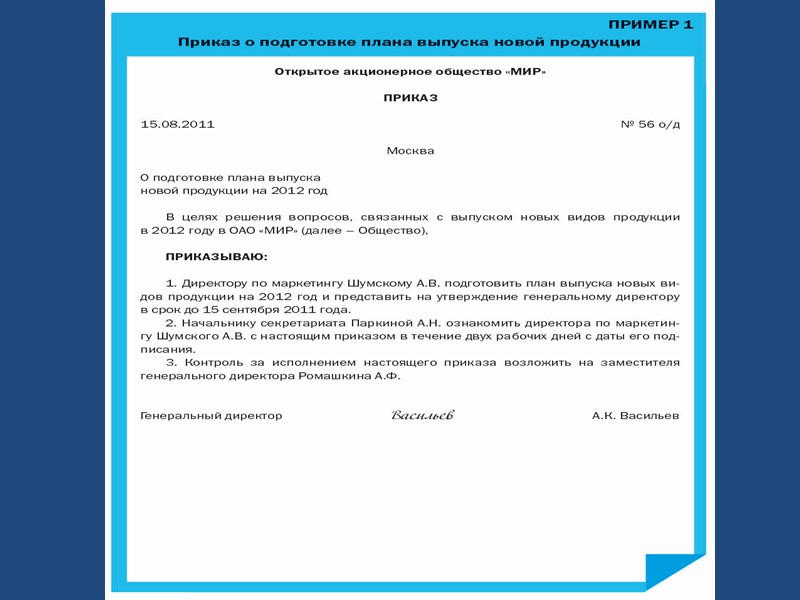 ПРИМЕР 1
Приказ о подготовке плана выпуска новой продукции

Открытое акционерное общество «МИР»

ПРИКАЗ

15.08.2011 № 56 о/д

Москва

О подготовке плана выпуска
новой продукции на 2012 год

В целях решения вопросов, связанных с выпуском новых видов продукции в 2012 году в ОАО «МИР» (далее – Общество),

ПРИКАЗЫВАЮ:

1. Директору по маркетингу Шумскому А.В. подготовить план выпуска новых видов продукции на 2012 год и представить на утверждение генеральному директору в срок до 15 сентября 2011 года.
2. Начальнику секретариата Паркиной А.Н. ознакомить директора по маркетингу Шумского А.В. с настоящим приказом в течение двух рабочих дней с даты его подписания.
3. Контроль за исполнением настоящего приказа возложить на заместителя генерального директора Ромашкина А.Ф.

Генеральный директор Васильев А.К. Васильев